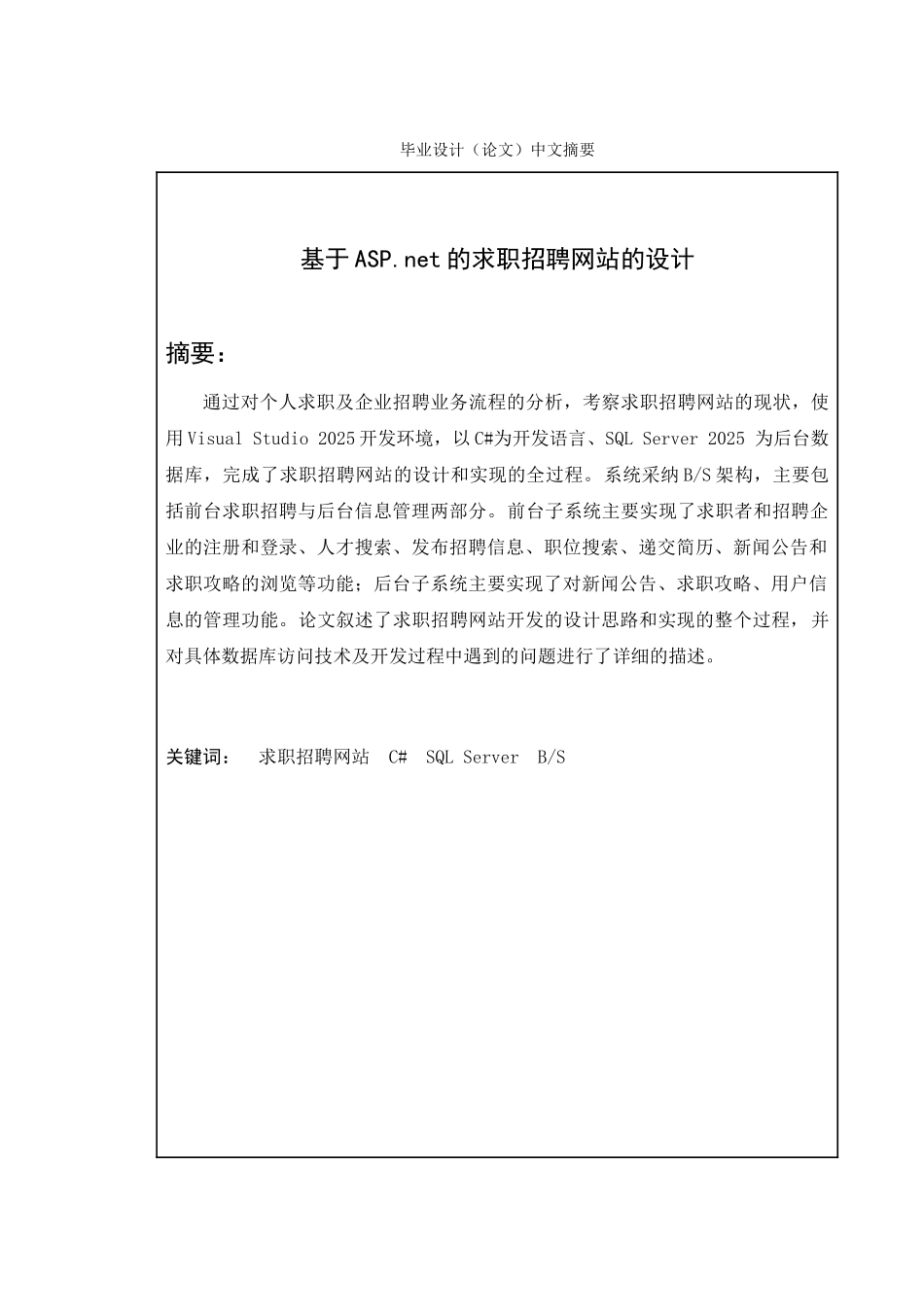 毕业设计（论文）中文摘要

基于ASP.net的求职招聘网站的设计

摘要：

通过对个人求职及企业招聘业务流程的分析，考察求职招聘网站的现状，使用Visual Studio 2025开发环境，以C#为开发语言、SQL Server 2025 为后台数据库，完成了求职招聘网站的设计和实现的全过程。系统采纳B/S架构，主要包括前台求职招聘与后台信息管理两部分。前台子系统主要实现了求职者和招聘企业的注册和登录、人才搜索、发布招聘信息、职位搜索、递交简历、新闻公告和求职攻略的浏览等功能；后台子系统主要实现了对新闻公告、求职攻略、用户信息的管理功能。论文叙述了求职招聘网站开发的设计思路和实现的整个过程，并对具体数据库访问技术及开发过程中遇到的问题进行了详细的描述。

关键词： 求职招聘网站 C# SQL Server B/S